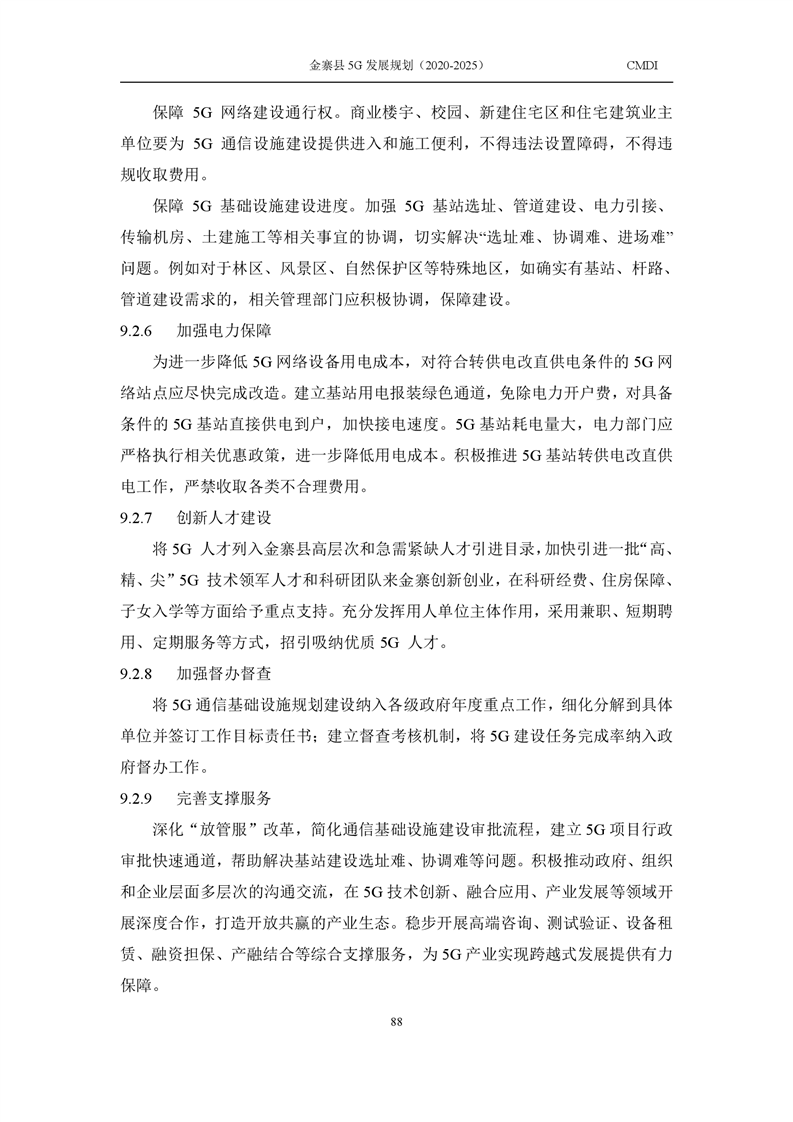 金寨县 5G 发展规划（2020-2025） CMDI

保障 5G 网络建设通行权。商业楼宇、校园、新建住宅区和住宅建筑业主单位要为 5G 通信设施建设提供进入和施工便利，不得违法设置障碍，不得违规收取费用。

保障 5G 基础设施建设进度。加强 5G 基站选址、管道建设、电力引接、传输机房、土建施工等相关事宜的协调，切实解决“选址难、协调难、进场难”问题。例如对于林区、风景区、自然保护区等特殊地区，如确实有基站、杆路、管道建设需求的，相关管理部门应积极协调，保障建设。

9.2.6 加强电力保障

为进一步降低 5G 网络设备用电成本，对符合转供电改直供电条件的 5G 网络站点应尽快完成改造。建立基站用电报装绿色通道，免除电力开户费，对具备条件的 5G 基站直接供电到户，加快接电速度。5G 基站耗电量大，电力部门应严格执行相关优惠政策，进一步降低用电成本。积极推进 5G 基站转供电改直供电工作，严禁收取各类不合理费用。

9.2.7 创新人才建设

将 5G 人才列入金寨县高层次和急需紧缺人才引进目录，加快引进一批“高、精、尖”5G 技术领军人才和科研团队来金寨创新创业，在科研经费、住房保障、子女入学等方面给予重点支持。充分发挥用人单位主体作用，采用兼职、短期聘用、定期服务等方式，招引吸纳优质 5G 人才。

9.2.8 加强督办督查

将 5G 通信基础设施规划建设纳入各级政府年度重点工作，细化分解到具体单位并签订工作目标责任书；建立督查考核机制，将 5G 建设任务完成率纳入政府督办工作。

9.2.9 完善支撑服务

深化“放管服”改革，简化通信基础设施建设审批流程，建立 5G 项目行政审批快速通道，帮助解决基站建设选址难、协调难等问题。积极推动政府、组织和企业层面多层次的沟通交流，在 5G 技术创新、融合应用、产业发展等领域开展深度合作，打造开放共赢的产业生态。稳步开展高端咨询、测试验证、设备租赁、融资担保、产融结合等综合支撑服务，为 5G 产业实现跨越式发展提供有力保障。

88